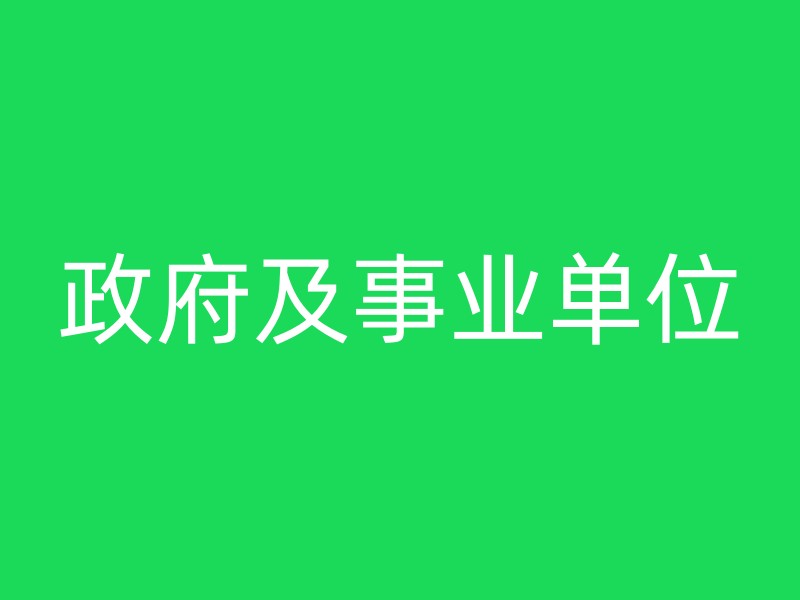 政府及事业单位